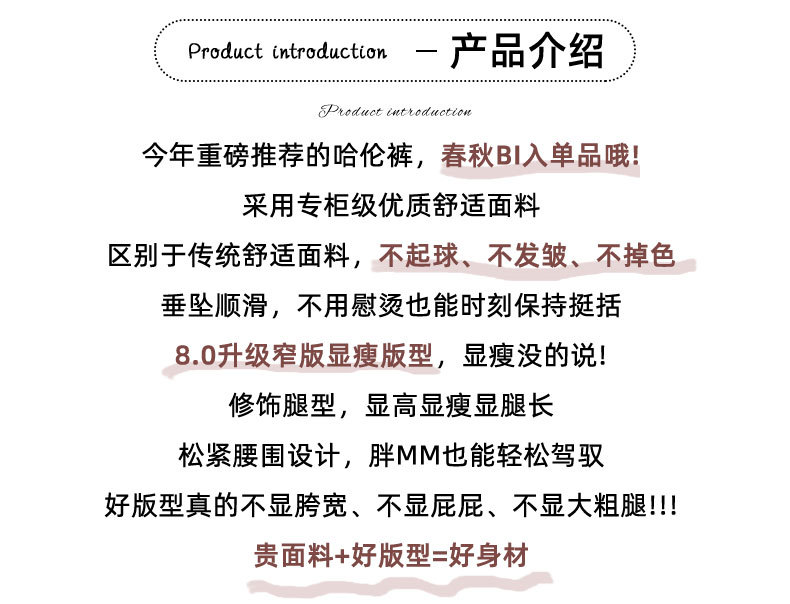 Product introduction — 产品介绍

Product introduction

今年重磅推荐的哈伦裤，春秋BI入单品哦!

采用专柜级优质舒适面料

区别于传统舒适面料，不起球、不发皱、不掉色

垂坠顺滑，不用慰烫也能时刻保持挺括

8.0升级窄版显瘦版型，显瘦没的说!

修饰腿型，显高显瘦显腿长

松紧腰围设计，胖MM也能轻松驾驭

好版型真的不显胯宽、不显屁屁、不显大粗腿!!!

贵面料+好版型=好身材